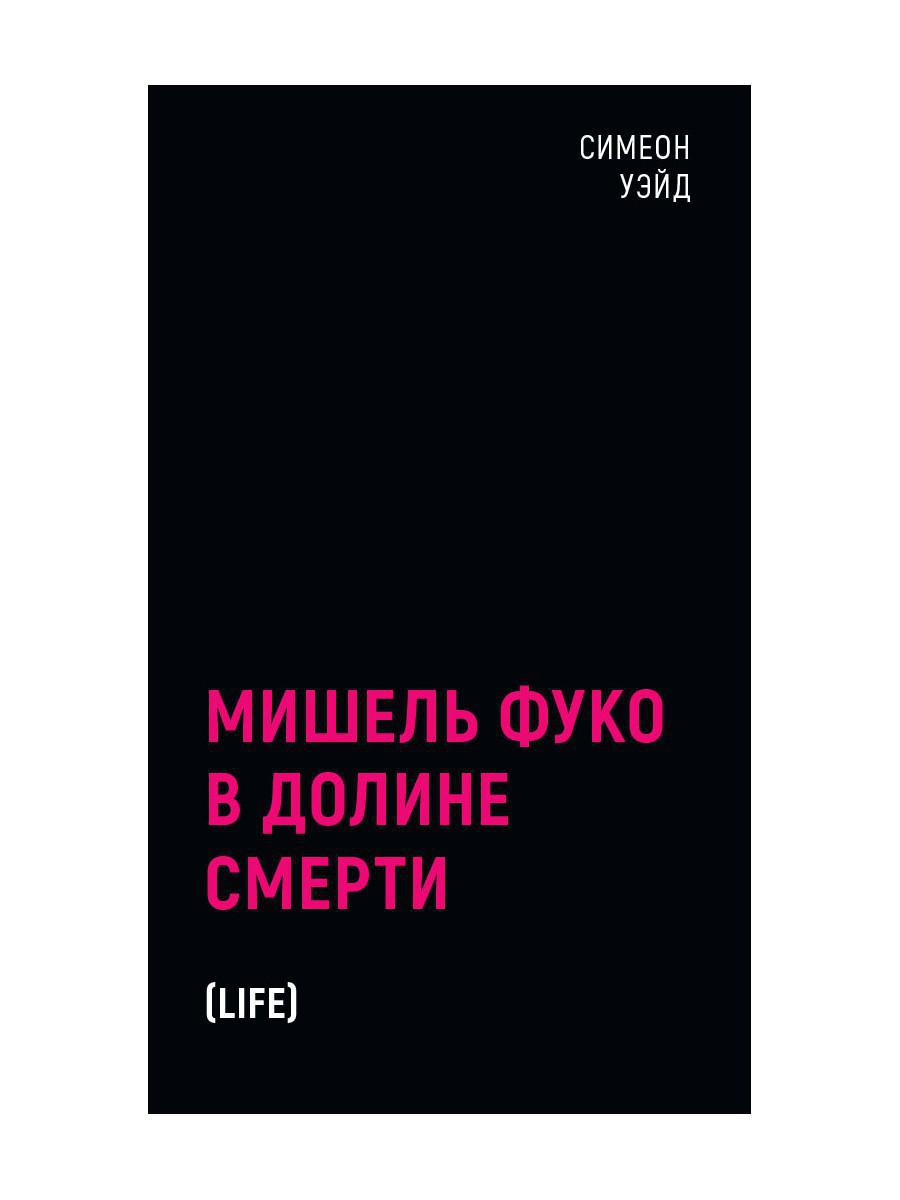 СИМЕОН
УЭЙД

МИШЕЛЬ ФУКО
В ДОЛИНЕ
СМЕРТИ

(LIFE)